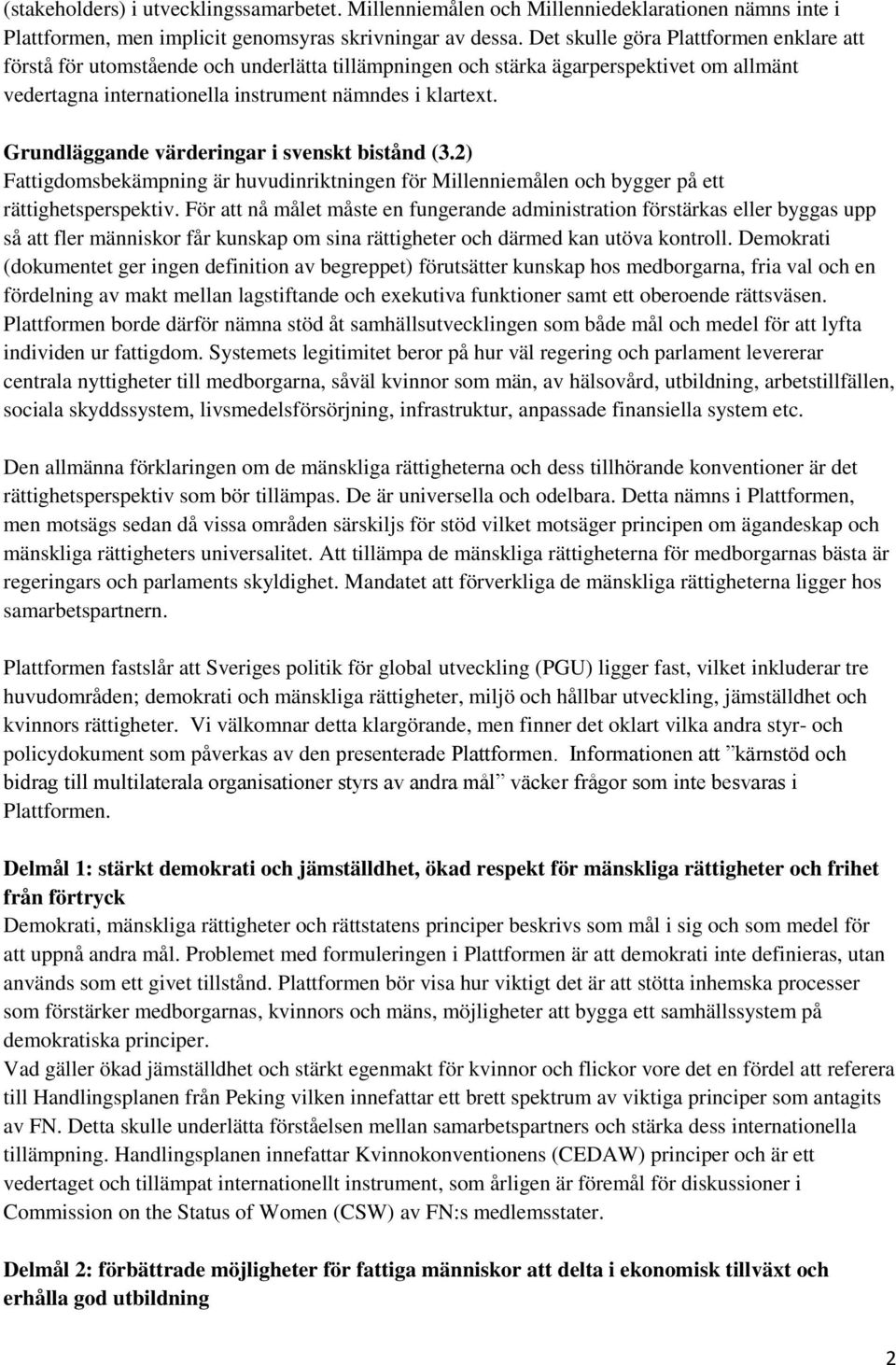 (stakeholders) i utvecklingssamarbetet. Millenniemålen och Millenniedeklarationen nämns inte i Plattformen, men implicit genomsyras skrivningar av dessa. Det skulle göra Plattformen enklare att förstå för utomstående och underlätta tillämpningen och stärka ägarperspektivet om allmänt vedertagna internationella instrument nämndes i klartext.

Grundläggande värderingar i svenskt bistånd (3.2)
Fattigdomsbekämpning är huvudinriktningen för Millenniemålen och bygger på ett rättighetsperspektiv. För att nå målet måste en fungerande administration förstärkas eller byggas upp så att fler människor får kunskap om sina rättigheter och därmed kan utöva kontroll. Demokrati (dokumentet ger ingen definition av begreppet) förutsätter kunskap hos medborgarna, fria val och en fördelning av makt mellan lagstiftande och exekutiva funktioner samt ett oberoende rättsväsen. Plattformen borde därför nämna stöd åt samhällsutvecklingen som både mål och medel för att lyfta individen ur fattigdom. Systemets legitimitet beror på hur väl regering och parlament levererar centrala nyttigheter till medborgarna, såväl kvinnor som män, av hälsovård, utbildning, arbetstillfällen, sociala skyddssystem, livsmedelsförsörjning, infrastruktur, anpassade finansiella system etc.

Den allmänna förklaringen om de mänskliga rättigheterna och dess tillhörande konventioner är det rättighetsperspektiv som bör tillämpas. De är universella och odelbara. Detta nämns i Plattformen, men motsägs sedan då vissa områden särskiljs för stöd vilket motsäger principen om ägandeskap och mänskliga rättigheters universalitet. Att tillämpa de mänskliga rättigheterna för medborgarnas bästa är regeringars och parlaments skyldighet. Mandatet att förverkliga de mänskliga rättigheterna ligger hos samarbetspartnern.

Plattformen fastslår att Sveriges politik för global utveckling (PGU) ligger fast, vilket inkluderar tre huvudområden; demokrati och mänskliga rättigheter, miljö och hållbar utveckling, jämställdhet och kvinnors rättigheter. Vi välkomnar detta klargörande, men finner det oklart vilka andra styr- och policydokument som påverkas av den presenterade Plattformen. Informationen att ”kärnstöd och bidrag till multilaterala organisationer styrs av andra mål” väcker frågor som inte besvaras i Plattformen.

Delmål 1: stärkt demokrati och jämställdhet, ökad respekt för mänskliga rättigheter och frihet från förtryck
Demokrati, mänskliga rättigheter och rättstatens principer beskrivs som mål i sig och som medel för att uppnå andra mål. Problemet med formuleringen i Plattformen är att demokrati inte definieras, utan används som ett givet tillstånd. Plattformen bör visa hur viktigt det är att stötta inhemska processer som förstärker medborgarnas, kvinnors och mäns, möjligheter att bygga ett samhällssystem på demokratiska principer.
Vad gäller ökad jämställdhet och stärkt egenmakt för kvinnor och flickor vore det en fördel att referera till Handlingsplanen från Peking vilken innefattar ett brett spektrum av viktiga principer som antagits av FN. Detta skulle underlätta förståelsen mellan samarbetspartners och stärka dess internationella tillämpning. Handlingsplanen innefattar Kvinnokonventionens (CEDAW) principer och är ett vedertaget och tillämpat internationellt instrument, som årligen är föremål för diskussioner i Commission on the Status of Women (CSW) av FN:s medlemsstater.

Delmål 2: förbättrade möjligheter för fattiga människor att delta i ekonomisk tillväxt och erhålla god utbildning

2